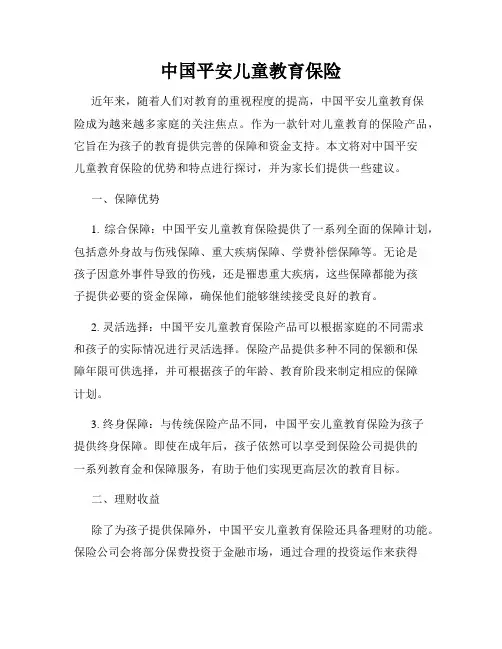 中国平安儿童教育保险

近年来，随着人们对教育的重视程度的提高，中国平安儿童教育保险成为越来越多家庭的关注焦点。作为一款针对儿童教育的保险产品，它旨在为孩子的教育提供完善的保障和资金支持。本文将对中国平安儿童教育保险的优势和特点进行探讨，并为家长们提供一些建议。

一、保障优势

1. 综合保障：中国平安儿童教育保险提供了一系列全面的保障计划，包括意外身故与伤残保障、重大疾病保障、学费补偿保障等。无论是孩子因意外事件导致的伤残，还是罹患重大疾病，这些保障都能为孩子提供必要的资金保障，确保他们能够继续接受良好的教育。

2. 灵活选择：中国平安儿童教育保险产品可以根据家庭的不同需求和孩子的实际情况进行灵活选择。保险产品提供多种不同的保额和保障年限可供选择，并可根据孩子的年龄、教育阶段来制定相应的保障计划。

3. 终身保障：与传统保险产品不同，中国平安儿童教育保险为孩子提供终身保障。即使在成年后，孩子依然可以享受到保险公司提供的一系列教育金和保障服务，有助于他们实现更高层次的教育目标。

二、理财收益

除了为孩子提供保障外，中国平安儿童教育保险还具备理财的功能。保险公司会将部分保费投资于金融市场，通过合理的投资运作来获得